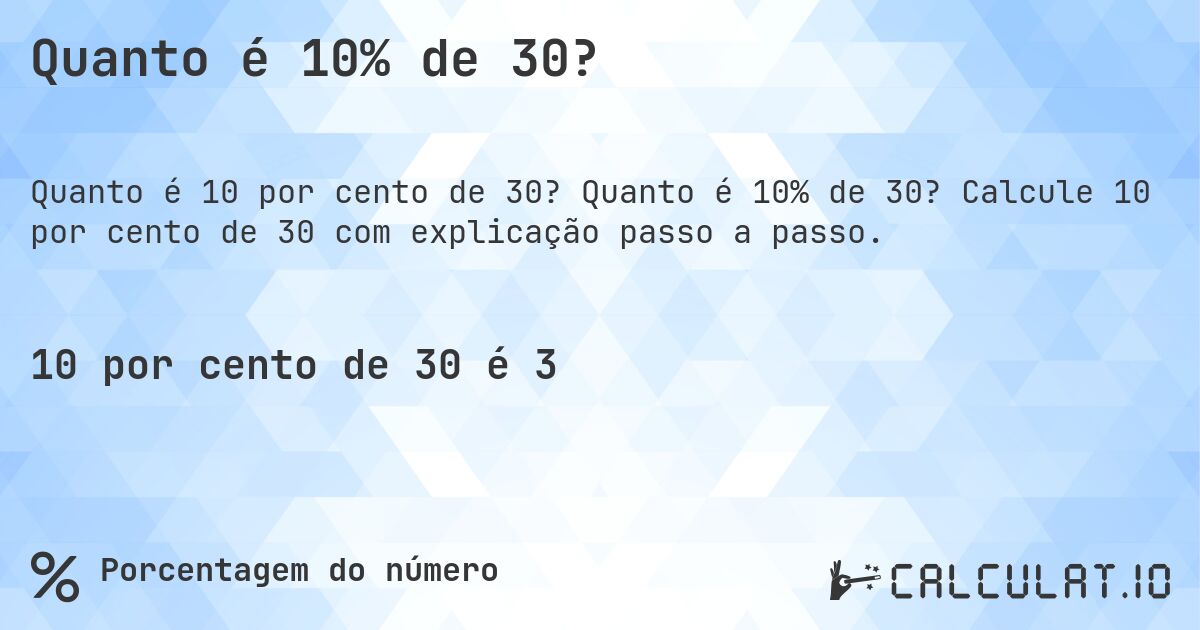 Quanto é 10% de 30?

Quanto é 10 por cento de 30? Quanto é 10% de 30? Calcule 10 por cento de 30 com explicação passo a passo.

10 por cento de 30 é 3

% Porcentagem do número

CALCULAT.IO